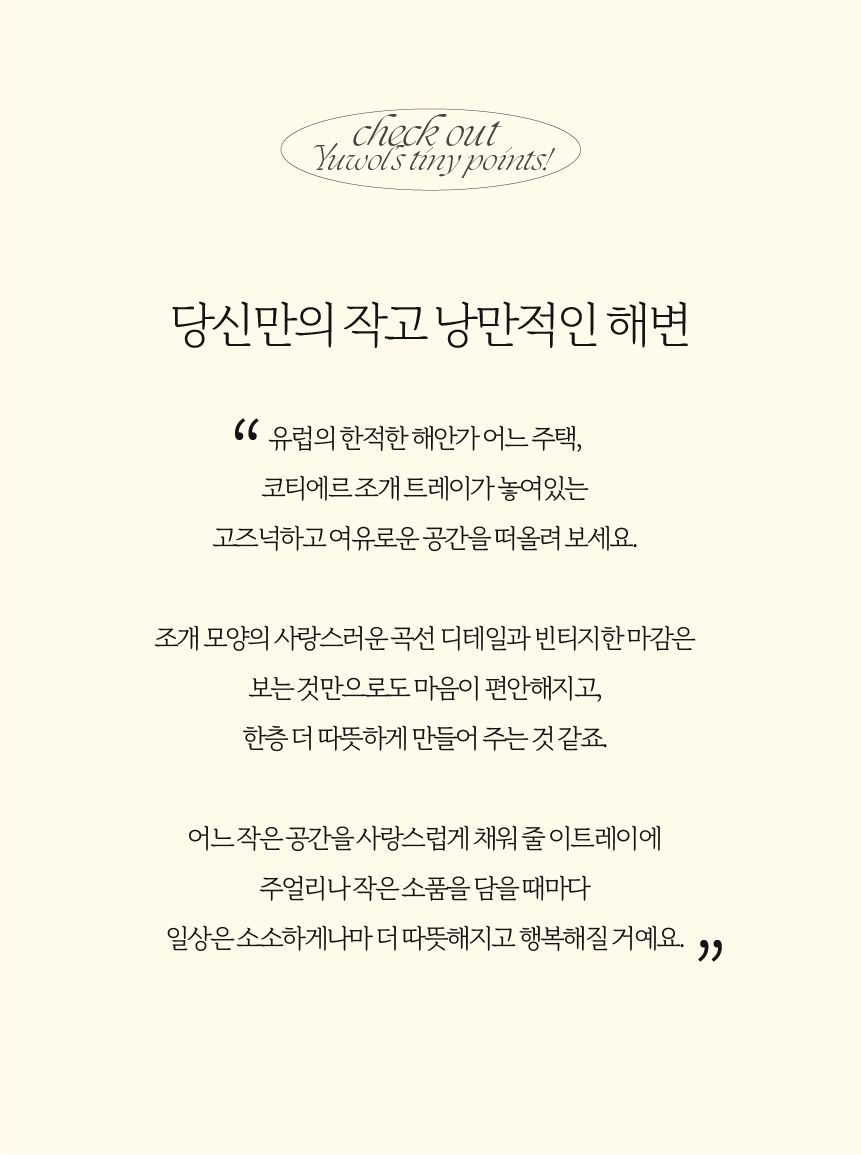 check out
Yuwol's tiny points!

당신만의 작고 낭만적인 해변

“ 유럽의 한적한 해안가 어느 주택,
코티에르 조개 트레이가 놓여있는
고즈넉하고 여유로운 공간을 떠올려 보세요.

조개 모양의 사랑스러운 곡선 디테일과 빈티지한 마감은
보는 것만으로도 마음이 편안해지고,
한층 더 따뜻하게 만들어 주는 것 같죠.

어느 작은 공간을 사랑스럽게 채워 줄 이 트레이에
주얼리나 작은 소품을 담을 때마다
일상은 소소하게나마 더 따뜻해지고 행복해질 거예요. ”